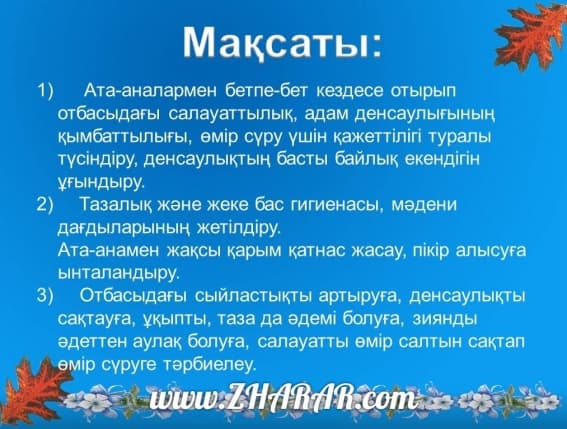 Мақсаты:

1) Ата-аналармен бетпе-бет кездесе отырып отбасыдағы салауаттылық, адам денсаулығының қымбаттылығы, өмір сүру үшін қажеттілігі туралы түсіндіру, денсаулықтың басты байлық екендігін ұғындыру.

2) Тазалық және жеке бас гигиенасы, мәдени дағдыларының жетілдіру.
Ата-анамен жақсы қарым қатнас жасау, пікір алысуға ынталандыру.

3) Отбасыдағы сыйластықты артыруға, денсаулықты сақтауға, ұқыпты, таза да әдемі болуға, зиянды әдеттен аулақ болуға, салауатты өмір салтын сақтап өмір сүруге тәрбиелеу.

www.ZHARAR.com